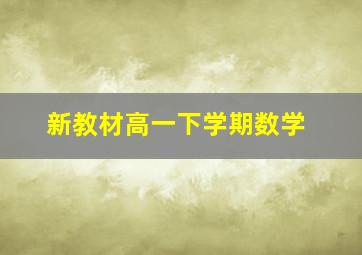 新教材高一下学期数学